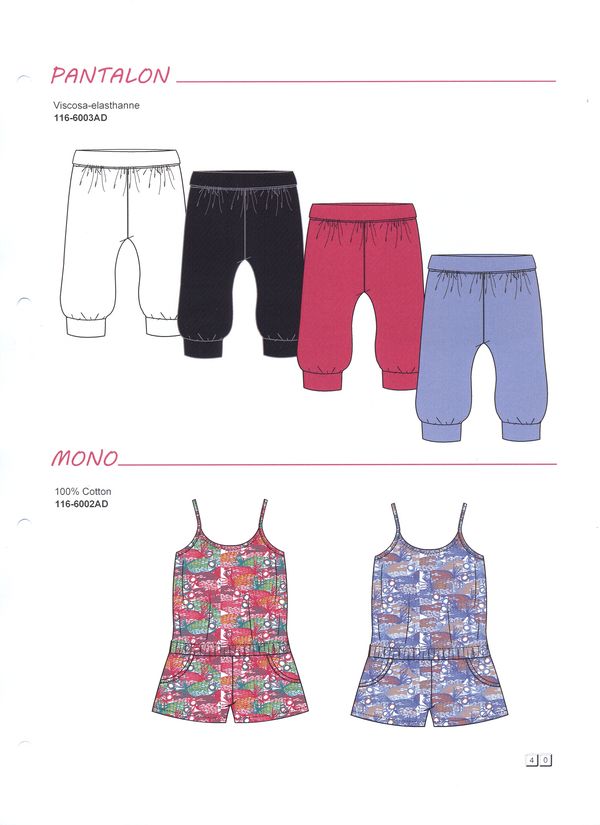 PANTALON

Viscosa-elasthanne
116-6003AD

MONO

100% Cotton
116-6002AD

40